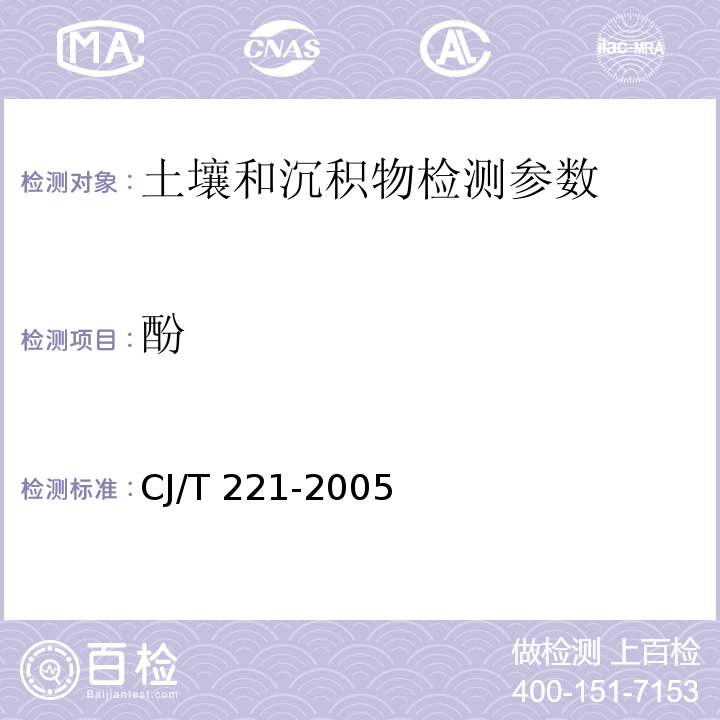 MA CNAS AL ilac-MRA

检测对象：土壤和沉积物检测参数

检测项目：酚

检测标准：CJ/T 221-2005

百检 Baijiantest.com

做检测 上百检
400-151-7153